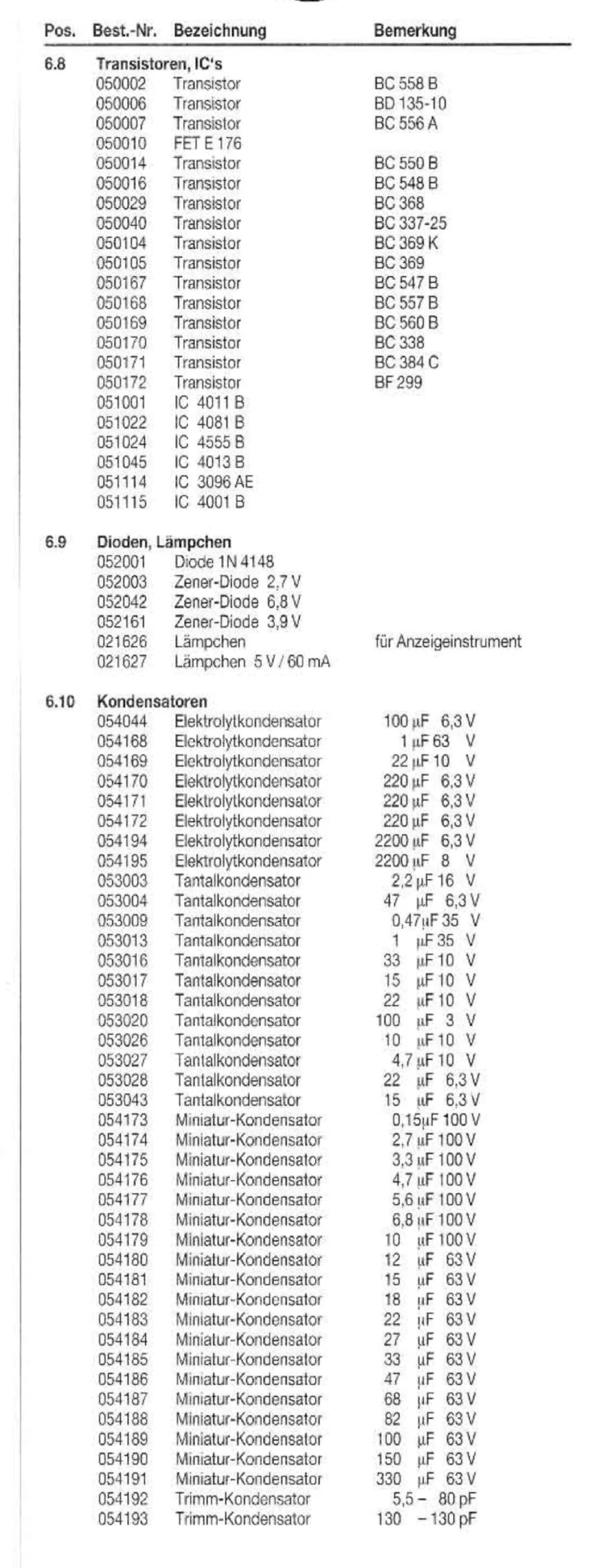 | Pos. | Best.-Nr. | Bezeichnung | Bemerkung |
|---|---|---|---|
| 6.8 | Transistoren, IC's | | |
| | 050002 | Transistor | BC 558 B |
| | 050006 | Transistor | BD 135-10 |
| | 050007 | Transistor | BC 556 A |
| | 050010 | FET E 176 | |
| | 050014 | Transistor | BC 550 B |
| | 050016 | Transistor | BC 548 B |
| | 050029 | Transistor | BC 368 |
| | 050040 | Transistor | BC 337-25 |
| | 050104 | Transistor | BC 369 K |
| | 050105 | Transistor | BC 369 |
| | 050167 | Transistor | BC 547 B |
| | 050168 | Transistor | BC 557 B |
| | 050169 | Transistor | BC 560 B |
| | 050170 | Transistor | BC 338 |
| | 050171 | Transistor | BC 384 C |
| | 050172 | Transistor | BF 299 |
| | 051001 | IC 4011 B | |
| | 051022 | IC 4081 B | |
| | 051024 | IC 4555 B | |
| | 051045 | IC 4013 B | |
| | 051114 | IC 3096 AE | |
| | 051115 | IC 4001 B | |
| 6.9 | Dioden, Lämpchen | | |
| | 052001 | Diode 1N 4148 | |
| | 052003 | Zener-Diode 2,7 V | |
| | 052042 | Zener-Diode 6,8 V | |
| | 052161 | Zener-Diode 3,9 V | |
| | 021626 | Lämpchen | für Anzeigeinstrument |
| | 021627 | Lämpchen 5 V / 60 mA | |
| 6.10 | Kondensatoren | | |
| | 054044 | Elektrolytkondensator | 100 µF 6,3 V |
| | 054168 | Elektrolytkondensator | 1 µF 63 V |
| | 054169 | Elektrolytkondensator | 22 µF 10 V |
| | 054170 | Elektrolytkondensator | 220 µF 6,3 V |
| | 054171 | Elektrolytkondensator | 220 µF 6,3 V |
| | 054172 | Elektrolytkondensator | 220 µF 6,3 V |
| | 054194 | Elektrolytkondensator | 2200 µF 6,3 V |
| | 054195 | Elektrolytkondensator | 2200 µF 8 V |
| | 053003 | Tantalkondensator | 2,2 µF 16 V |
| | 053004 | Tantalkondensator | 47 µF 6,3 V |
| | 053009 | Tantalkondensator | 0,47µF 35 V |
| | 053013 | Tantalkondensator | 1 µF 35 V |
| | 053016 | Tantalkondensator | 33 µF 10 V |
| | 053017 | Tantalkondensator | 15 µF 10 V |
| | 053018 | Tantalkondensator | 22 µF 10 V |
| | 053020 | Tantalkondensator | 100 µF 3 V |
| | 053026 | Tantalkondensator | 10 µF 10 V |
| | 053027 | Tantalkondensator | 4,7 µF 10 V |
| | 053028 | Tantalkondensator | 22 µF 6,3 V |
| | 053043 | Tantalkondensator | 15 µF 6,3 V |
| | 054173 | Miniatur-Kondensator | 0,15µF 100 V |
| | 054174 | Miniatur-Kondensator | 2,7 µF 100 V |
| | 054175 | Miniatur-Kondensator | 3,3 µF 100 V |
| | 054176 | Miniatur-Kondensator | 4,7 µF 100 V |
| | 054177 | Miniatur-Kondensator | 5,6 µF 100 V |
| | 054178 | Miniatur-Kondensator | 6,8 µF 100 V |
| | 054179 | Miniatur-Kondensator | 10 µF 100 V |
| | 054180 | Miniatur-Kondensator | 12 µF 63 V |
| | 054181 | Miniatur-Kondensator | 15 µF 63 V |
| | 054182 | Miniatur-Kondensator | 18 µF 63 V |
| | 054183 | Miniatur-Kondensator | 22 µF 63 V |
| | 054184 | Miniatur-Kondensator | 27 µF 63 V |
| | 054185 | Miniatur-Kondensator | 33 µF 63 V |
| | 054186 | Miniatur-Kondensator | 47 µF 63 V |
| | 054187 | Miniatur-Kondensator | 68 µF 63 V |
| | 054188 | Miniatur-Kondensator | 82 µF 63 V |
| | 054189 | Miniatur-Kondensator | 100 µF 63 V |
| | 054190 | Miniatur-Kondensator | 150 µF 63 V |
| | 054191 | Miniatur-Kondensator | 330 µF 63 V |
| | 054192 | Trimm-Kondensator | 5,5 – 80 pF |
| | 054193 | Trimm-Kondensator | 130 – 130 pF |